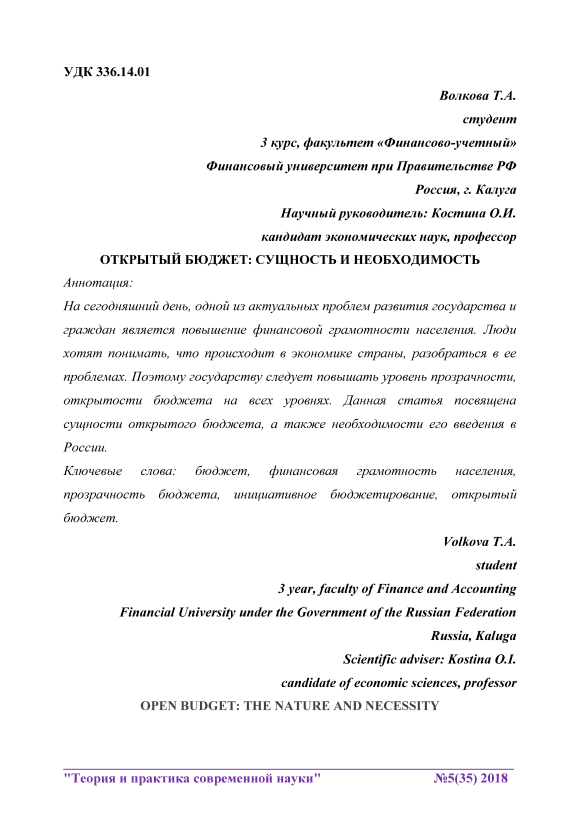 УДК 336.14.01

Волкова Т.А.
студент
3 курс, факультет «Финансово-учетный»
Финансовый университет при Правительстве РФ
Россия, г. Калуга
Научный руководитель: Костина О.И.
кандидат экономических наук, профессор

ОТКРЫТЫЙ БЮДЖЕТ: СУЩНОСТЬ И НЕОБХОДИМОСТЬ

Аннотация:
На сегодняшний день, одной из актуальных проблем развития государства и граждан является повышение финансовой грамотности населения. Люди хотят понимать, что происходит в экономике страны, разобраться в ее проблемах. Поэтому государству следует повышать уровень прозрачности, открытости бюджета на всех уровнях. Данная статья посвящена сущности открытого бюджета, а также необходимости его введения в России.
Ключевые слова: бюджет, финансовая грамотность населения, прозрачность бюджета, инициативное бюджетирование, открытый бюджет.

Volkova T.A.
student
3 year, faculty of Finance and Accounting
Financial University under the Government of the Russian Federation
Russia, Kaluga
Scientific adviser: Kostina O.I.
candidate of economic sciences, professor

OPEN BUDGET: THE NATURE AND NECESSITY

"Теория и практика современной науки" №5(35) 2018